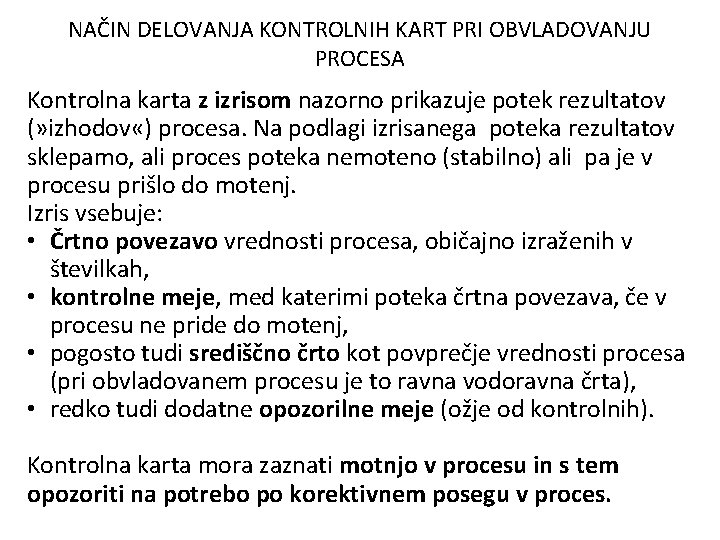 NAČIN DELOVANJA KONTROLNIH KART PRI OBVLADOVANJU PROCESA

Kontrolna karta z izrisom nazorno prikazuje potek rezultatov (»izhodov«) procesa. Na podlagi izrisanega poteka rezultatov sklepamo, ali proces poteka nemoteno (stabilno) ali pa je v procesu prišlo do motenj.
Izris vsebuje:
• Črtno povezavo vrednosti procesa, običajno izraženih v številkah,
• kontrolne meje, med katerimi poteka črtna povezava, če v procesu ne pride do motenj,
• pogosto tudi središčno črto kot povprečje vrednosti procesa (pri obvladovanem procesu je to ravna vodoravna črta),
• redko tudi dodatne opozorilne meje (ožje od kontrolnih).

Kontrolna karta mora zaznati motnjo v procesu in s tem opozoriti na potrebo po korektivnem posegu v proces.